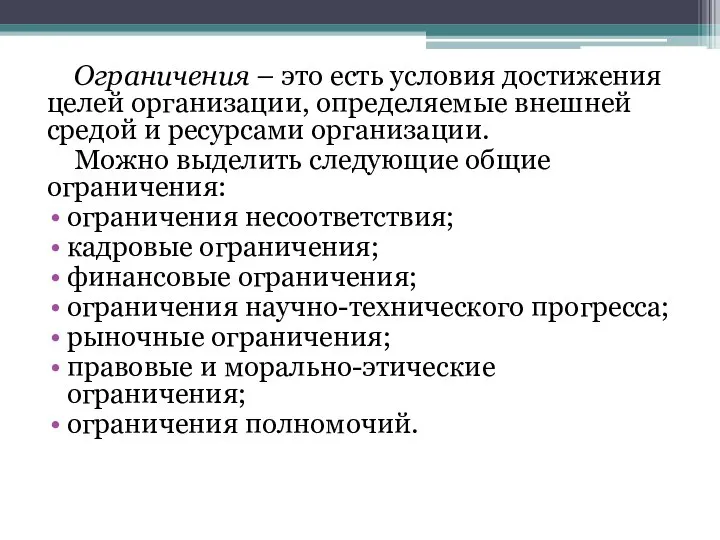 Ограничения – это есть условия достижения целей организации, определяемые внешней средой и ресурсами организации.

Можно выделить следующие общие ограничения:

• ограничения несоответствия;
• кадровые ограничения;
• финансовые ограничения;
• ограничения научно-технического прогресса;
• рыночные ограничения;
• правовые и морально-этические ограничения;
• ограничения полномочий.